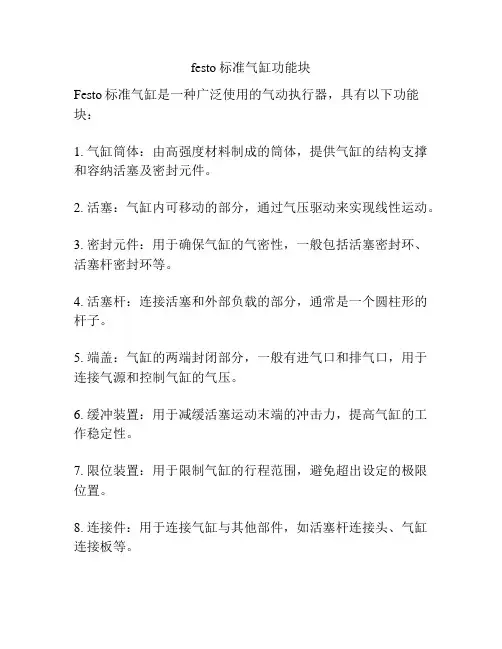 festo 标准气缸功能块

Festo 标准气缸是一种广泛使用的气动执行器，具有以下功能块：

1. 气缸筒体：由高强度材料制成的筒体，提供气缸的结构支撑和容纳活塞及密封元件。

2. 活塞：气缸内可移动的部分，通过气压驱动来实现线性运动。

3. 密封元件：用于确保气缸的气密性，一般包括活塞密封环、活塞杆密封环等。

4. 活塞杆：连接活塞和外部负载的部分，通常是一个圆柱形的杆子。

5. 端盖：气缸的两端封闭部分，一般有进气口和排气口，用于连接气源和控制气缸的气压。

6. 缓冲装置：用于减缓活塞运动末端的冲击力，提高气缸的工作稳定性。

7. 限位装置：用于限制气缸的行程范围，避免超出设定的极限位置。

8. 连接件：用于连接气缸与其他部件，如活塞杆连接头、气缸连接板等。